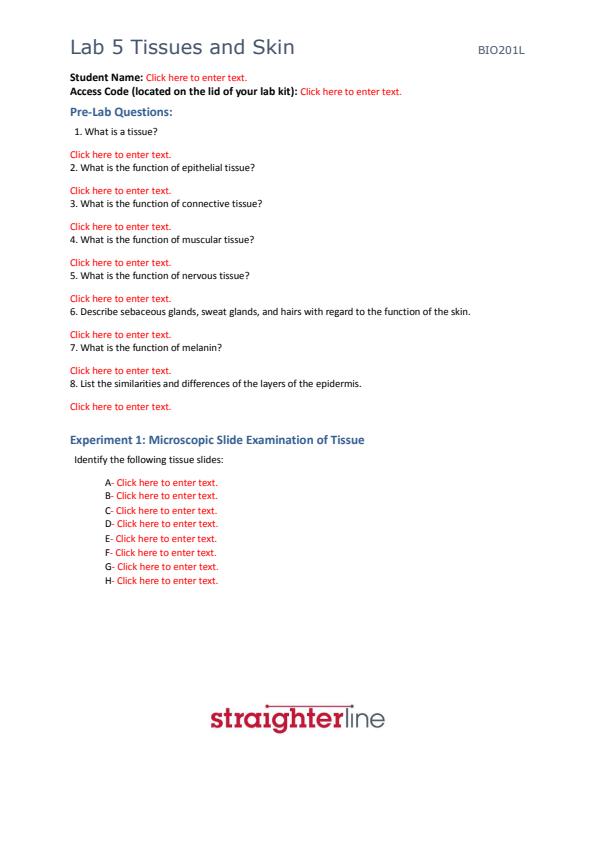 Lab 5 Tissues and Skin

BIO201L

Student Name: Click here to enter text.
Access Code (located on the lid of your lab kit): Click here to enter text.

Pre-Lab Questions:

1. What is a tissue?

Click here to enter text.
2. What is the function of epithelial tissue?

Click here to enter text.
3. What is the function of connective tissue?

Click here to enter text.
4. What is the function of muscular tissue?

Click here to enter text.
5. What is the function of nervous tissue?

Click here to enter text.
6. Describe sebaceous glands, sweat glands, and hairs with regard to the function of the skin.

Click here to enter text.
7. What is the function of melanin?

Click here to enter text.
8. List the similarities and differences of the layers of the epidermis.

Click here to enter text.

Experiment 1: Microscopic Slide Examination of Tissue

Identify the following tissue slides:

A- Click here to enter text.
B- Click here to enter text.
C- Click here to enter text.
D- Click here to enter text.
E- Click here to enter text.
F- Click here to enter text.
G- Click here to enter text.
H- Click here to enter text.

straighterline